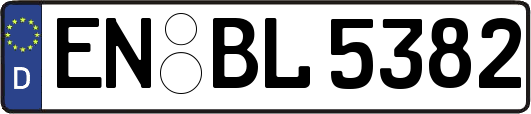 D
EN BL 5382